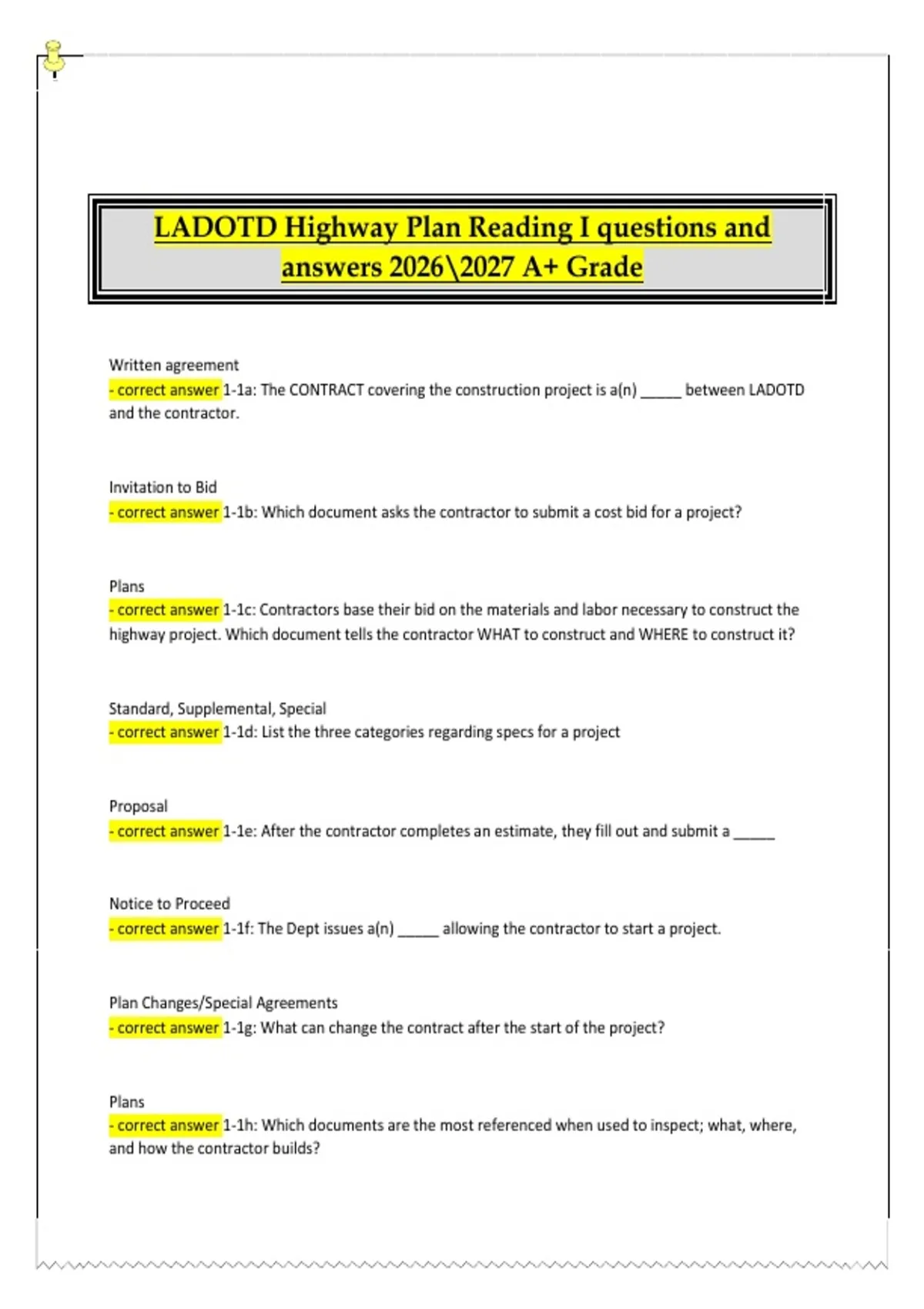 LADOTD Highway Plan Reading I questions and answers 2026\2027 A+ Grade

Written agreement
- correct answer 1-1a: The CONTRACT covering the construction project is a(n) _____ between LADOTD and the contractor.

Invitation to Bid
- correct answer 1-1b: Which document asks the contractor to submit a cost bid for a project?

Plans
- correct answer 1-1c: Contractors base their bid on the materials and labor necessary to construct the highway project. Which document tells the contractor WHAT to construct and WHERE to construct it?

Standard, Supplemental, Special
- correct answer 1-1d: List the three categories regarding specs for a project

Proposal
- correct answer 1-1e: After the contractor completes an estimate, they fill out and submit a _____

Notice to Proceed
- correct answer 1-1f: The Dept issues a(n) _____ allowing the contractor to start a project.

Plan Changes/Special Agreements
- correct answer 1-1g: What can change the contract after the start of the project?

Plans
- correct answer 1-1h: Which documents are the most referenced when used to inspect; what, where, and how the contractor builds?